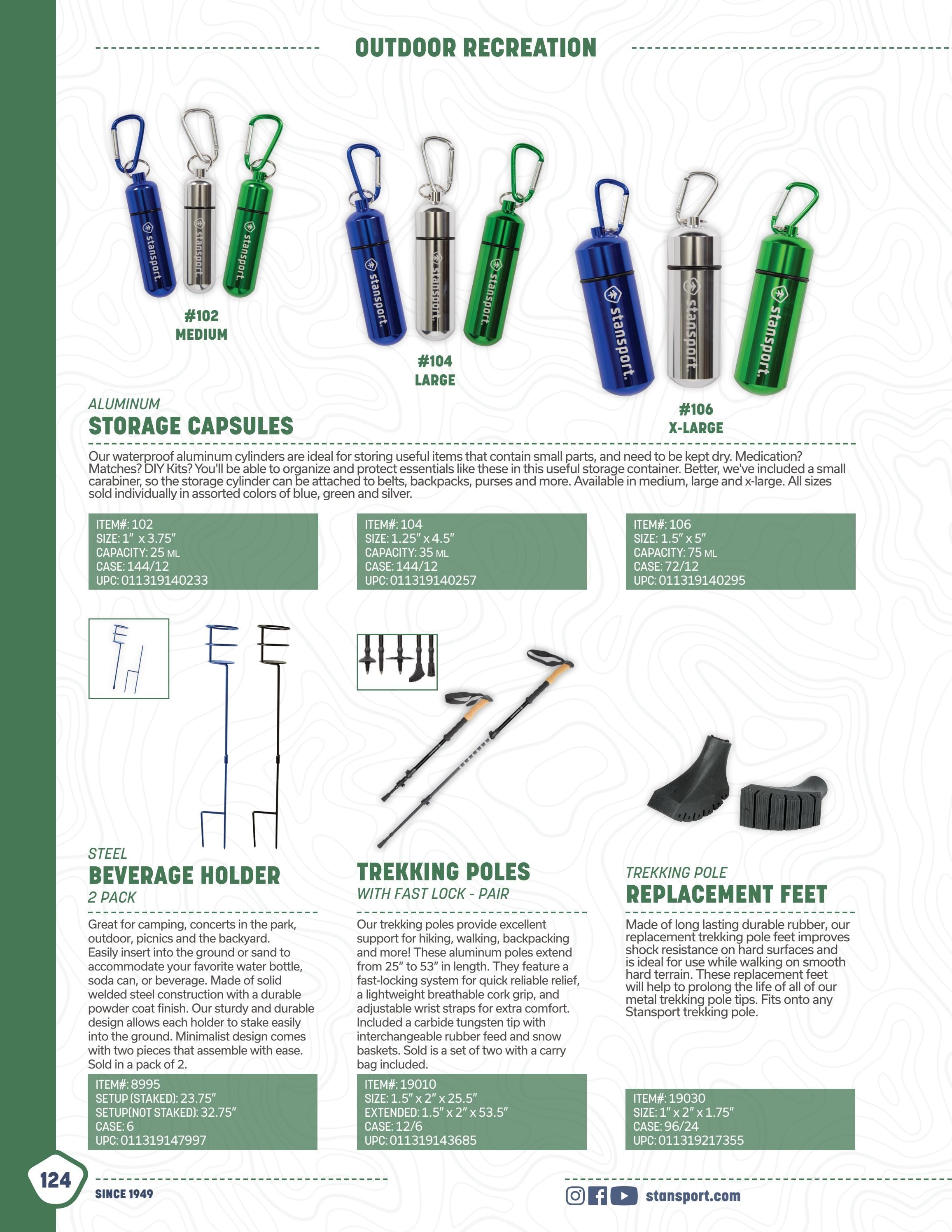 OUTDOOR RECREATION

stansport. stansport. stansport.

#102
MEDIUM

stansport. stansport. stansport.

#104
LARGE

stansport. stansport. stansport.

#106
X-LARGE

ALUMINUM
STORAGE CAPSULES

Our waterproof aluminum cylinders are ideal for storing useful items that contain small parts, and need to be kept dry. Medication? Matches? DIY Kits? You'll be able to organize and protect essentials like these in this useful storage container. Better, we've included a small carabiner, so the storage cylinder can be attached to belts, backpacks, purses and more. Available in medium, large and x-large. All sizes sold individually in assorted colors of blue, green and silver.

ITEM#: 102
SIZE: 1" x 3.75"
CAPACITY: 25 ML
CASE: 144/12
UPC: 011319140233

ITEM#: 104
SIZE: 1.25" x 4.5"
CAPACITY: 35 ML
CASE: 144/12
UPC: 011319140257

ITEM#: 106
SIZE: 1.5" x 5"
CAPACITY: 75 ML
CASE: 72/12
UPC: 011319140295

STEEL
BEVERAGE HOLDER
2 PACK

Great for camping, concerts in the park, outdoor, picnics and the backyard. Easily insert into the ground or sand to accommodate your favorite water bottle, soda can, or beverage. Made of solid welded steel construction with a durable powder coat finish. Our sturdy and durable design allows each holder to stake easily into the ground. Minimalist design comes with two pieces that assemble with ease. Sold in a pack of 2.

ITEM#: 8995
SETUP (STAKED): 23.75"
SETUP(NOT STAKED): 32.75"
CASE: 6
UPC: 011319147997

TREKKING POLES
WITH FAST LOCK - PAIR

Our trekking poles provide excellent support for hiking, walking, backpacking and more! These aluminum poles extend from 25" to 53" in length. They feature a fast-locking system for quick reliable relief, a lightweight breathable cork grip, and adjustable wrist straps for extra comfort. Included a carbide tungsten tip with interchangeable rubber feed and snow baskets. Sold is a set of two with a carry bag included.

ITEM#: 19010
SIZE: 1.5" x 2" x 25.5"
EXTENDED: 1.5" x 2" x 53.5"
CASE: 12/6
UPC: 011319143685

TREKKING POLE
REPLACEMENT FEET

Made of long lasting durable rubber, our replacement trekking pole feet improves shock resistance on hard surfaces and is ideal for use while walking on smooth hard terrain. These replacement feet will help to prolong the life of all of our metal trekking pole tips. Fits onto any Stansport trekking pole.

ITEM#: 19030
SIZE: 1" x 2" x 1.75"
CASE: 96/24
UPC: 011319217355

124
SINCE 1949
stansport.com